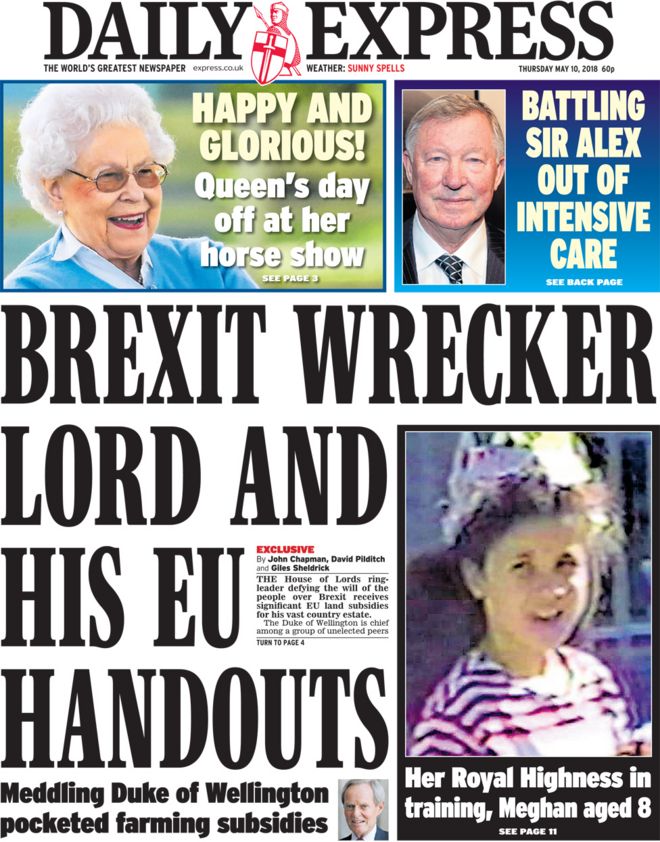 DAILY EXPRESS

THE WORLD'S GREATEST NEWSPAPER express.co.uk WEATHER: SUNNY SPELLS THURSDAY MAY 10, 2018 60p

HAPPY AND GLORIOUS! Queen's day off at her horse show
SEE PAGE 3

BATTLING SIR ALEX OUT OF INTENSIVE CARE
SEE BACK PAGE

BREXIT WRECKER LORD AND HIS EU HANDOUTS

EXCLUSIVE
By John Chapman, David Pilditch and Giles Sheldrick

THE House of Lords ringleader defying the will of the people over Brexit receives significant EU land subsidies for his vast country estate.

The Duke of Wellington is chief among a group of unelected peers
TURN TO PAGE 4

Meddling Duke of Wellington pocketed farming subsidies

Her Royal Highness in training, Meghan aged 8
SEE PAGE 11